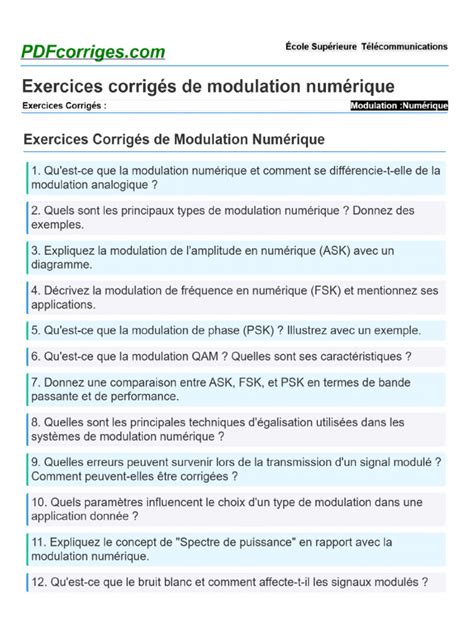 PDFcorriges.com

École Supérieure Télécommunications

Exercices corrigés de modulation numérique

Exercices Corrigés :

Modulation :Numérique

Exercices Corrigés de Modulation Numérique

1. Qu'est-ce que la modulation numérique et comment se différencie-t-elle de la modulation analogique ?

2. Quels sont les principaux types de modulation numérique ? Donnez des exemples.

3. Expliquez la modulation de l'amplitude en numérique (ASK) avec un diagramme.

4. Décrivez la modulation de fréquence en numérique (FSK) et mentionnez ses applications.

5. Qu'est-ce que la modulation de phase (PSK) ? Illustrez avec un exemple.

6. Qu'est-ce que la modulation QAM ? Quelles sont ses caractéristiques ?

7. Donnez une comparaison entre ASK, FSK, et PSK en termes de bande passante et de performance.

8. Quelles sont les principales techniques d'égalisation utilisées dans les systèmes de modulation numérique ?

9. Quelles erreurs peuvent survenir lors de la transmission d'un signal modulé ? Comment peuvent-elles être corrigées ?

10. Quels paramètres influencent le choix d'un type de modulation dans une application donnée ?

11. Expliquez le concept de "Spectre de puissance" en rapport avec la modulation numérique.

12. Qu'est-ce que le bruit blanc et comment affecte-t-il les signaux modulés ?